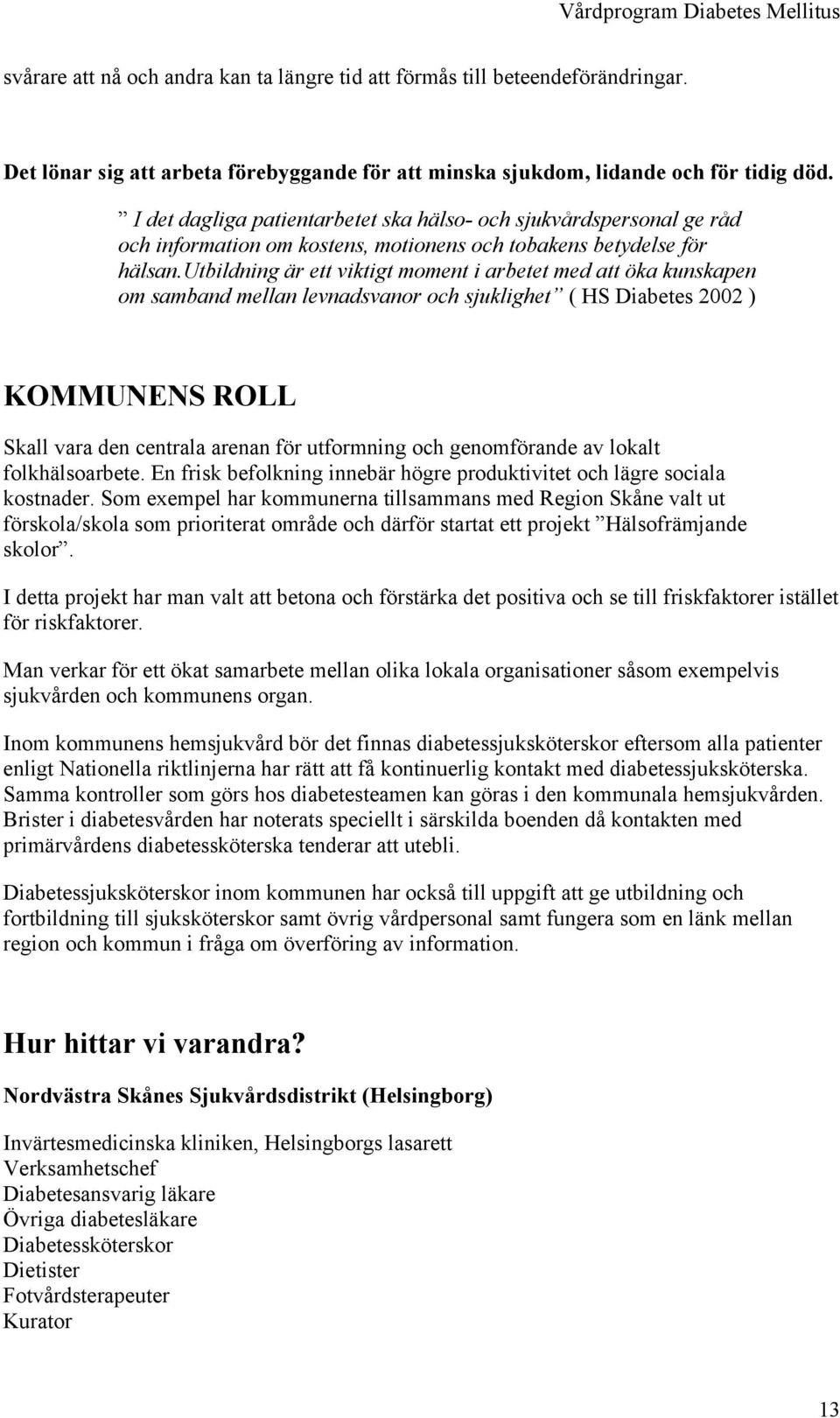 Vårdprogram Diabetes Mellitus

svårare att nå och andra kan ta längre tid att förmås till beteendeförändringar.

Det lönar sig att arbeta förebyggande för att minska sjukdom, lidande och för tidig död.

” I det dagliga patientarbetet ska hälso- och sjukvårdspersonal ge råd och information om kostens, motionens och tobakens betydelse för hälsan.Utbildning är ett viktigt moment i arbetet med att öka kunskapen om samband mellan levnadsvanor och sjuklighet” ( HS Diabetes 2002 )

KOMMUNENS ROLL

Skall vara den centrala arenan för utformning och genomförande av lokalt folkhälsoarbete. En frisk befolkning innebär högre produktivitet och lägre sociala kostnader. Som exempel har kommunerna tillsammans med Region Skåne valt ut förskola/skola som prioriterat område och därför startat ett projekt ”Hälsofrämjande skolor”.

I detta projekt har man valt att betona och förstärka det positiva och se till friskfaktorer istället för riskfaktorer.

Man verkar för ett ökat samarbete mellan olika lokala organisationer såsom exempelvis sjukvården och kommunens organ.

Inom kommunens hemsjukvård bör det finnas diabetessjuksköterskor eftersom alla patienter enligt Nationella riktlinjerna har rätt att få kontinuerlig kontakt med diabetessjuksköterska. Samma kontroller som görs hos diabetesteamen kan göras i den kommunala hemsjukvården. Brister i diabetesvården har noterats speciellt i särskilda boenden då kontakten med primärvårdens diabetessköterska tenderar att utebli.

Diabetessjuksköterskor inom kommunen har också till uppgift att ge utbildning och fortbildning till sjuksköterskor samt övrig vårdpersonal samt fungera som en länk mellan region och kommun i fråga om överföring av information.

Hur hittar vi varandra?

Nordvästra Skånes Sjukvårdsdistrikt (Helsingborg)

Invärtesmedicinska kliniken, Helsingborgs lasarett
Verksamhetschef
Diabetesansvarig läkare
Övriga diabetesläkare
Diabetessköterskor
Dietister
Fotvårdsterapeuter
Kurator

13